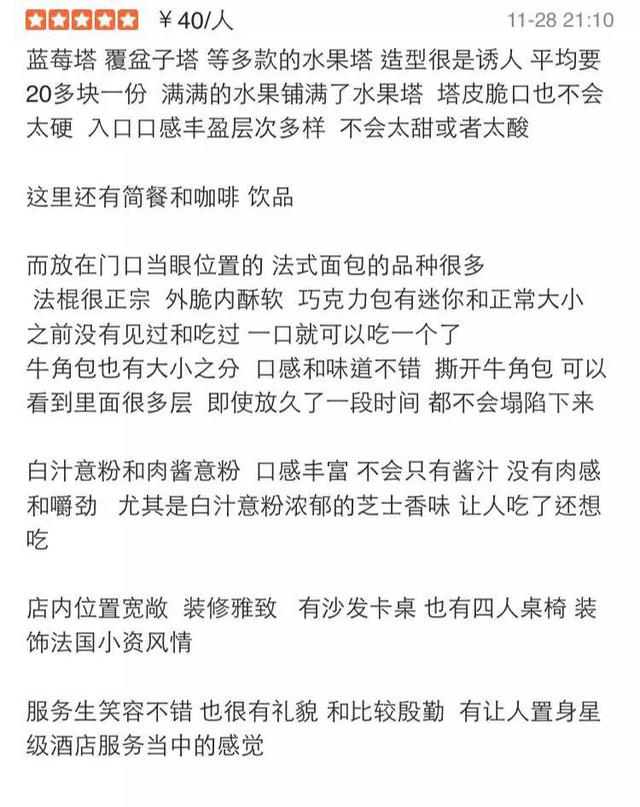 ￥40/人 11-28 21:10

蓝莓塔 覆盆子塔 等多款的水果塔 造型很是诱人 平均要20多块一份 满满的水果铺满了水果塔 塔皮脆口也不会太硬 入口口感丰盈层次多样 不会太甜或者太酸

这里还有简餐和咖啡 饮品

而放在门口当眼位置的 法式面包的品种很多
法棍很正宗 外脆内酥软 巧克力包有迷你和正常大小 之前没有见过和吃过 一口就可以吃一个了
牛角包也有大小之分 口感和味道不错 撕开牛角包 可以看到里面很多层 即使放久了一段时间 都不会塌陷下来

白汁意粉和肉酱意粉 口感丰富 不会只有酱汁 没有肉感和嚼劲 尤其是白汁意粉浓郁的芝士香味 让人吃了还想吃

店内位置宽敞 装修雅致 有沙发卡桌 也有四人桌椅 装饰法国小资风情

服务生笑容不错 也很有礼貌 和比较殷勤 有让人置身星级酒店服务当中的感觉